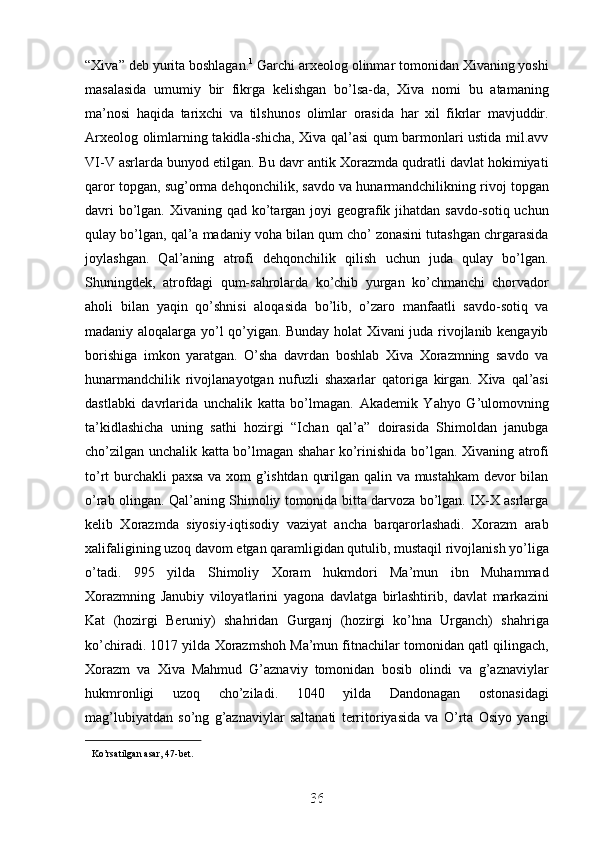 “Xiva” deb yurita boshlagan.$^1$ Garchi arxeolog olinmar tomonidan Xivaning yoshi masalasida umumiy bir fikrga kelishgan bo’lsa-da, Xiva nomi bu atamaning ma’nosi haqida tarixchi va tilshunos olimlar orasida har xil fikrlar mavjuddir. Arxeolog olimlarning takidla-shicha, Xiva qal’asi qum barmonlari ustida mil.avv VI-V asrlarda bunyod etilgan. Bu davr antik Xorazmda qudratli davlat hokimiyati qaror topgan, sug’orma dehqonchilik, savdo va hunarmandchilikning rivoj topgan davri bo’lgan. Xivaning qad ko’targan joyi geografik jihatdan savdo-sotiq uchun qulay bo’lgan, qal’a madaniy voha bilan qum cho’ zonasini tutashgan chrgarasida joylashgan. Qal’aning atrofi dehqonchilik qilish uchun juda qulay bo’lgan. Shuningdek, atrofdagi qum-sahrolarda ko’chib yurgan ko’chmanchi chorvador aholi bilan yaqin qo’shnisi aloqasida bo’lib, o’zaro manfaatli savdo-sotiq va madaniy aloqalarga yo’l qo’yigan. Bunday holat Xivani juda rivojlanib kengayib borishiga imkon yaratgan. O’sha davrdan boshlab Xiva Xorazmning savdo va hunarmandchilik rivojlanayotgan nufuzli shaxarlar qatoriga kirgan. Xiva qal’asi dastlabki davrlarida unchalik katta bo’lmagan. Akademik Yahyo G’ulomovning ta’kidlashicha uning sathi hozirgi “Ichan qal’a” doirasida Shimoldan janubga cho’zilgan unchalik katta bo’lmagan shahar ko’rinishida bo’lgan. Xivaning atrofi to’rt burchakli paxsa va xom g’ishtdan qurilgan qalin va mustahkam devor bilan o’rab olingan. Qal’aning Shimoliy tomonida bitta darvoza bo’lgan. IX-X asrlarga kelib Xorazmda siyosiy-iqtisodiy vaziyat ancha barqarorlashadi. Xorazm arab xalifaligining uzoq davom etgan qaramligidan qutulib, mustaqil rivojlanish yo’liga o’tadi. 995 yilda Shimoliy Xoram hukmdori Ma’mun ibn Muhammad Xorazmning Janubiy viloyatlarini yagona davlatga birlashtirib, davlat markazini Kat (hozirgi Beruniy) shahridan Gurganj (hozirgi ko’hna Urganch) shahriga ko’chiradi. 1017 yilda Xorazmshoh Ma’mun fitnachilar tomonidan qatl qilingach, Xorazm va Xiva Mahmud G’aznaviy tomonidan bosib olindi va g’aznaviylar hukmronligi uzoq cho’ziladi. 1040 yilda Dandonagan ostonasidagi mag’lubiyatdan so’ng g’aznaviylar saltanati territoriyasida va O’rta Osiyo yangi

Ko'rsatilgan asar, 47-bet.

36